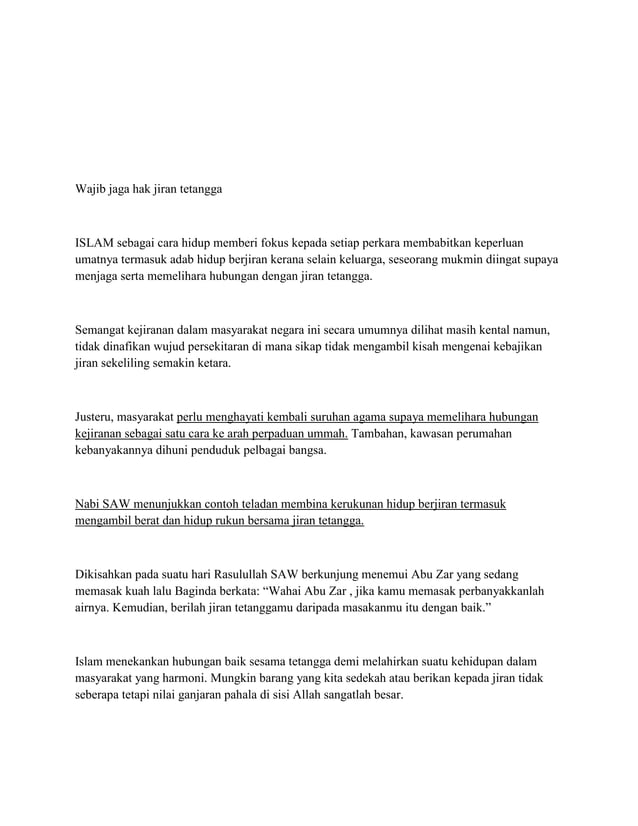 Wajib jaga hak jiran tetangga

ISLAM sebagai cara hidup memberi fokus kepada setiap perkara membabitkan keperluan umatnya termasuk adab hidup berjiran kerana selain keluarga, seseorang mukmin diingat supaya menjaga serta memelihara hubungan dengan jiran tetangga.

Semangat kejiranan dalam masyarakat negara ini secara umumnya dilihat masih kental namun, tidak dinafikan wujud persekitaran di mana sikap tidak mengambil kisah mengenai kebajikan jiran sekeliling semakin ketara.

Justeru, masyarakat perlu menghayati kembali suruhan agama supaya memelihara hubungan kejiranan sebagai satu cara ke arah perpaduan ummah. Tambahan, kawasan perumahan kebanyakannya dihuni penduduk pelbagai bangsa.

Nabi SAW menunjukkan contoh teladan membina kerukunan hidup berjiran termasuk mengambil berat dan hidup rukun bersama jiran tetangga.

Dikisahkan pada suatu hari Rasulullah SAW berkunjung menemui Abu Zar yang sedang memasak kuah lalu Baginda berkata: “Wahai Abu Zar , jika kamu memasak perbanyakkanlah airnya. Kemudian, berilah jiran tetanggamu daripada masakanmu itu dengan baik.”

Islam menekankan hubungan baik sesama tetangga demi melahirkan suatu kehidupan dalam masyarakat yang harmoni. Mungkin barang yang kita sedekah atau berikan kepada jiran tidak seberapa tetapi nilai ganjaran pahala di sisi Allah sangatlah besar.